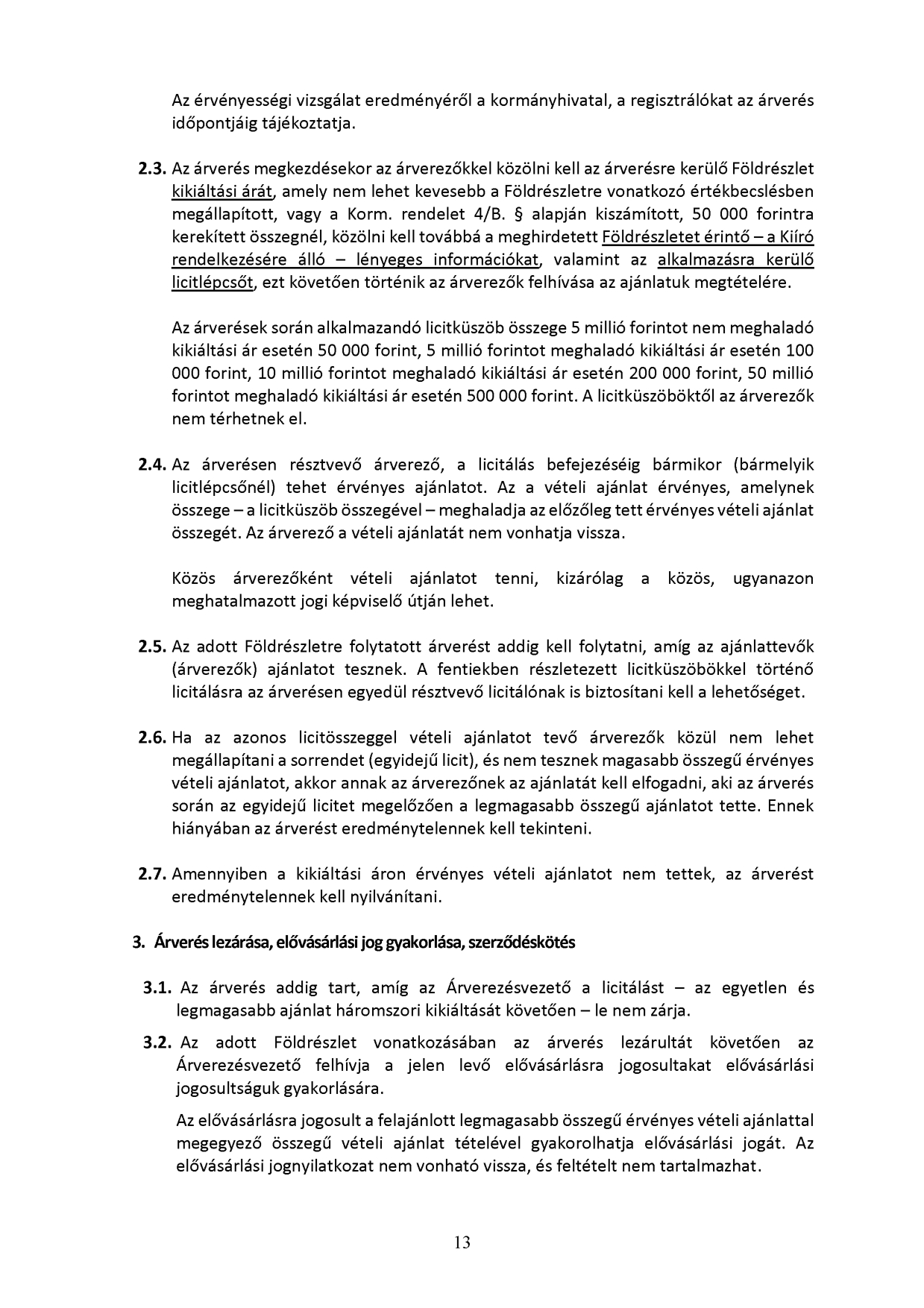 Az érvényességi vizsgálat eredményéről a kormányhivatal, a regisztrálókat az árverés időpontjáig tájékoztatja.

2.3. Az árverés megkezdésekor az árverezőkkel közölni kell az árverésre kerülő Földrészlet kikiáltási árát, amely nem lehet kevesebb a Földrészletre vonatkozó értékbecslésben megállapított, vagy a Korm. rendelet 4/B. § alapján kiszámított, 50 000 forintra kerekített összegnél, közölni kell továbbá a meghirdetett Földrészletet érintő – a Kiíró rendelkezésére álló – lényeges információkat, valamint az alkalmazásra kerülő licitlépcsőt, ezt követően történik az árverezők felhívása az ajánlatuk megtételére.

Az árverések során alkalmazandó licitküszöb összege 5 millió forintot nem meghaladó kikiáltási ár esetén 50 000 forint, 5 millió forintot meghaladó kikiáltási ár esetén 100 000 forint, 10 millió forintot meghaladó kikiáltási ár esetén 200 000 forint, 50 millió forintot meghaladó kikiáltási ár esetén 500 000 forint. A licitküszöböktől az árverezők nem térhetnek el.

2.4. Az árverésen résztvevő árverező, a licitálás befejezéséig bármikor (bármelyik licitlépcsőnél) tehet érvényes ajánlatot. Az a vételi ajánlat érvényes, amelynek összege – a licitküszöb összegével – meghaladja az előzőleg tett érvényes vételi ajánlat összegét. Az árverező a vételi ajánlatát nem vonhatja vissza.

Közös árverezőként vételi ajánlatot tenni, kizárólag a közös, ugyanazon meghatalmazott jogi képviselő útján lehet.

2.5. Az adott Földrészletre folytatott árverést addig kell folytatni, amíg az ajánlattevők (árverezők) ajánlatot tesznek. A fentiekben részletezett licitküszöbökkel történő licitálásra az árverésen egyedül résztvevő licitálónak is biztosítani kell a lehetőséget.

2.6. Ha az azonos licitösszeggel vételi ajánlatot tevő árverezők közül nem lehet megállapítani a sorrendet (egyidejű licit), és nem tesznek magasabb összegű érvényes vételi ajánlatot, akkor annak az árverezőnek az ajánlatát kell elfogadni, aki az árverés során az egyidejű licitet megelőzően a legmagasabb összegű ajánlatot tette. Ennek hiányában az árverést eredménytelennek kell tekinteni.

2.7. Amennyiben a kikiáltási áron érvényes vételi ajánlatot nem tettek, az árverést eredménytelennek kell nyilvánítani.

3. Árverés lezárása, elővásárlási jog gyakorlása, szerződéskötés

3.1. Az árverés addig tart, amíg az Árverezésvezető a licitálást – az egyetlen és legmagasabb ajánlat háromszori kikiáltását követően – le nem zárja.

3.2. Az adott Földrészlet vonatkozásában az árverés lezárultát követően az Árverezésvezető felhívja a jelen levő elővásárlásra jogosultakat elővásárlási jogosultságuk gyakorlására.

Az elővásárlásra jogosult a felajánlott legmagasabb összegű érvényes vételi ajánlattal megegyező összegű vételi ajánlat tételével gyakorolhatja elővásárlási jogát. Az elővásárlási jognyilatkozat nem vonható vissza, és feltételt nem tartalmazhat.

13